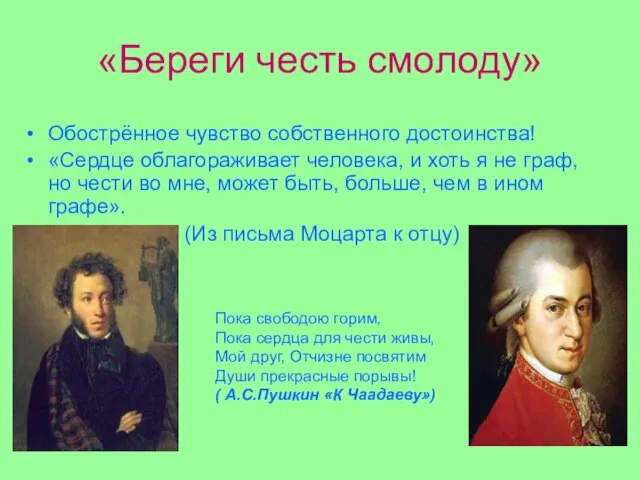 «Береги честь смолоду»

• Обострённое чувство собственного достоинства!
• «Сердце облагораживает человека, и хоть я не граф, но чести во мне, может быть, больше, чем в ином графе».

(Из письма Моцарта к отцу)

Пока свободою горим,
Пока сердца для чести живы,
Мой друг, Отчизне посвятим
Души прекрасные порывы!
( А.С.Пушкин «К Чаадаеву»)